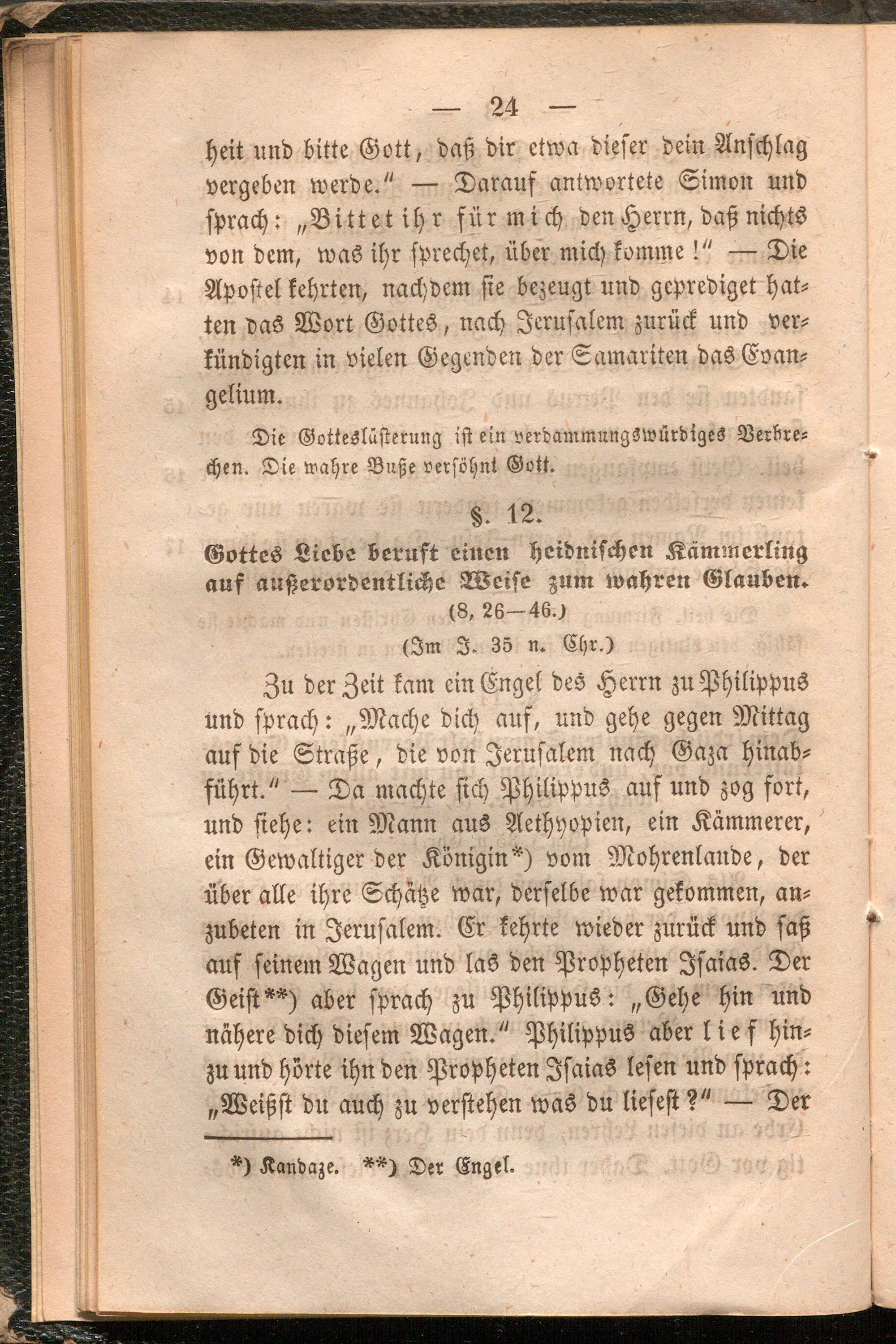 — 24 —

heit und bitte Gott, daß dir etwa dieser dein Anschlag vergeben werde." — Darauf antwortete Simon und sprach: „Bittet ihr für mich den Herrn, daß nichts von dem, was ihr sprechet, über mich komme!" — Die Apostel kehrten, nachdem sie bezeugt und geprediget hatten das Wort Gottes, nach Jerusalem zurück und verkündigten in vielen Gegenden der Samariten das Evangelium.

Die Gotteslästerung ist ein verdammungswürdiges Verbrechen. Die wahre Buße versöhnt Gott.

§. 12.

Gottes Liebe beruft einen heidnischen Kämmerling auf außerordentliche Weise zum wahren Glauben.

(8, 26—46.)

(Im J. 35 n. Chr.)

Zu der Zeit kam ein Engel des Herrn zu Philippus und sprach: „Mache dich auf, und gehe gegen Mittag auf die Straße, die von Jerusalem nach Gaza hinabführt." — Da machte sich Philippus auf und zog fort, und siehe: ein Mann aus Aethyopien, ein Kämmerer, ein Gewaltiger der Königin*) vom Mohrenlande, der über alle ihre Schätze war, derselbe war gekommen, anzubeten in Jerusalem. Er kehrte wieder zurück und saß auf seinem Wagen und las den Propheten Isaias. Der Geist**) aber sprach zu Philippus: „Gehe hin und nähere dich diesem Wagen." Philippus aber lief hinzu und hörte ihn den Propheten Isaias lesen und sprach: „Weißst du auch zu verstehen was du liesest?" — Der

*) Kandaze. **) Der Engel.